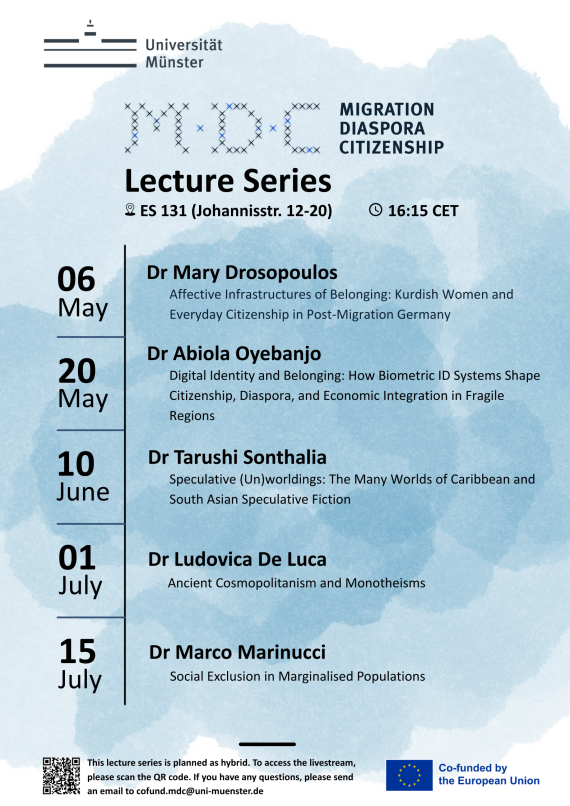 Universität Münster

M·D·C MIGRATION DIASPORA CITIZENSHIP

Lecture Series

ES 131 (Johannisstr. 12-20) 16:15 CET

06 May
Dr Mary Drosopoulos
Affective Infrastructures of Belonging: Kurdish Women and Everyday Citizenship in Post-Migration Germany

20 May
Dr Abiola Oyebanjo
Digital Identity and Belonging: How Biometric ID Systems Shape Citizenship, Diaspora, and Economic Integration in Fragile Regions

10 June
Dr Tarushi Sonthalia
Speculative (Un)worldings: The Many Worlds of Caribbean and South Asian Speculative Fiction

01 July
Dr Ludovica De Luca
Ancient Cosmopolitanism and Monotheisms

15 July
Dr Marco Marinucci
Social Exclusion in Marginalised Populations

This lecture series is planned as hybrid. To access the livestream, please scan the QR code. If you have any questions, please send an email to cofund.mdc@uni-muenster.de

Co-funded by the European Union